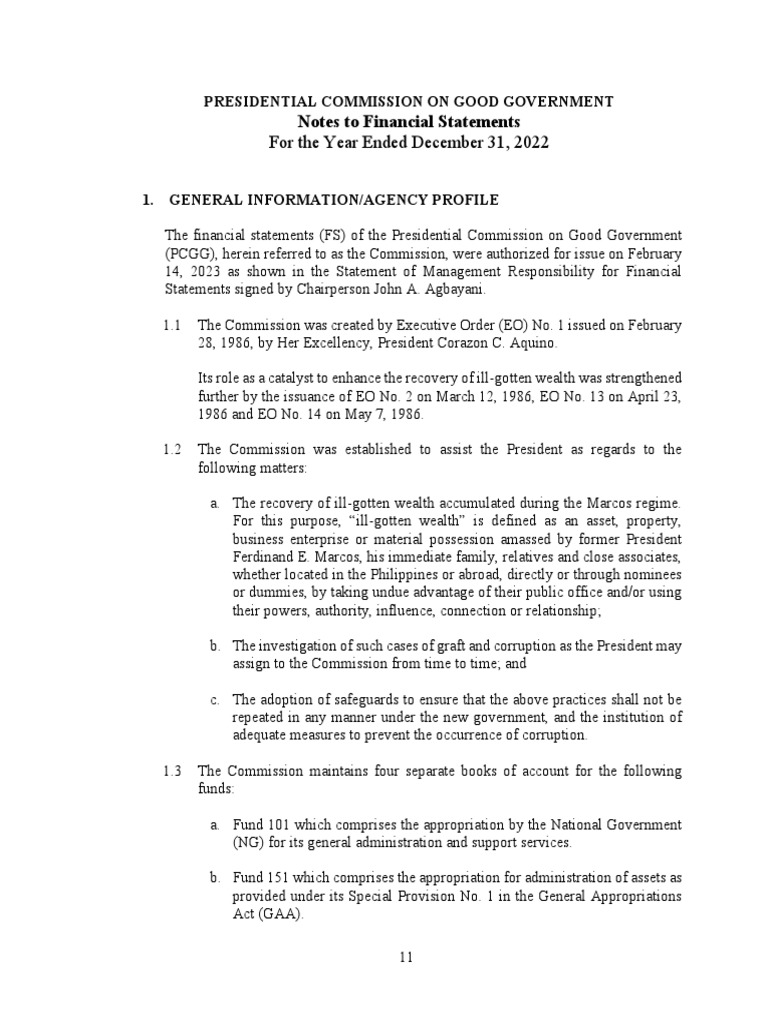 PRESIDENTIAL COMMISSION ON GOOD GOVERNMENT
Notes to Financial Statements
For the Year Ended December 31, 2022

1. GENERAL INFORMATION/AGENCY PROFILE

The financial statements (FS) of the Presidential Commission on Good Government (PCGG), herein referred to as the Commission, were authorized for issue on February 14, 2023 as shown in the Statement of Management Responsibility for Financial Statements signed by Chairperson John A. Agbayani.

1.1 The Commission was created by Executive Order (EO) No. 1 issued on February 28, 1986, by Her Excellency, President Corazon C. Aquino.

Its role as a catalyst to enhance the recovery of ill-gotten wealth was strengthened further by the issuance of EO No. 2 on March 12, 1986, EO No. 13 on April 23, 1986 and EO No. 14 on May 7, 1986.

1.2 The Commission was established to assist the President as regards to the following matters:

a. The recovery of ill-gotten wealth accumulated during the Marcos regime. For this purpose, "ill-gotten wealth" is defined as an asset, property, business enterprise or material possession amassed by former President Ferdinand E. Marcos, his immediate family, relatives and close associates, whether located in the Philippines or abroad, directly or through nominees or dummies, by taking undue advantage of their public office and/or using their powers, authority, influence, connection or relationship;

b. The investigation of such cases of graft and corruption as the President may assign to the Commission from time to time; and

c. The adoption of safeguards to ensure that the above practices shall not be repeated in any manner under the new government, and the institution of adequate measures to prevent the occurrence of corruption.

1.3 The Commission maintains four separate books of account for the following funds:

a. Fund 101 which comprises the appropriation by the National Government (NG) for its general administration and support services.

b. Fund 151 which comprises the appropriation for administration of assets as provided under its Special Provision No. 1 in the General Appropriations Act (GAA).

11